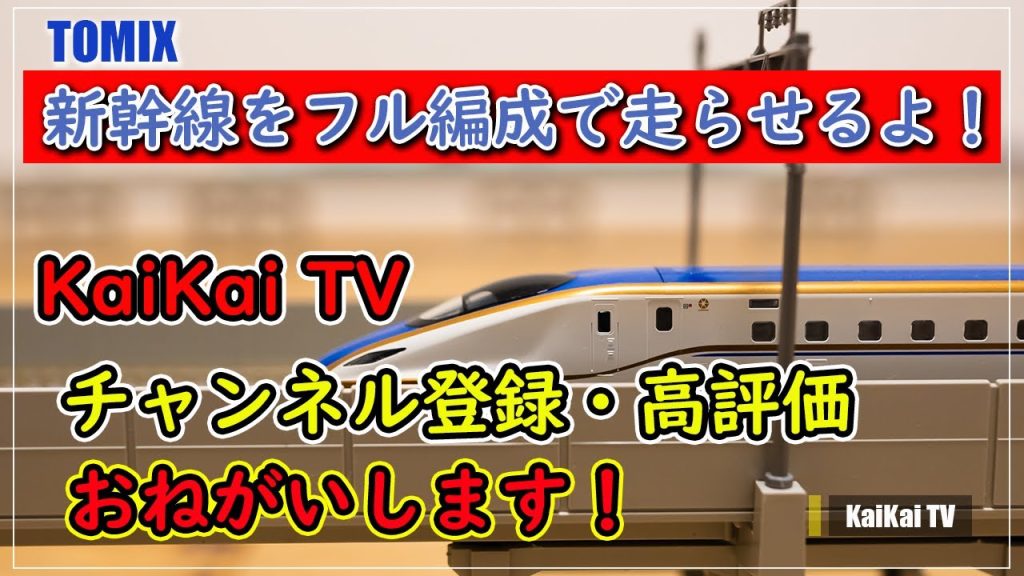 TOMIX

新幹線をフル編成で走らせるよ！

KaiKai TV

チャンネル登録・高評価

おねがいします！

KaiKai TV